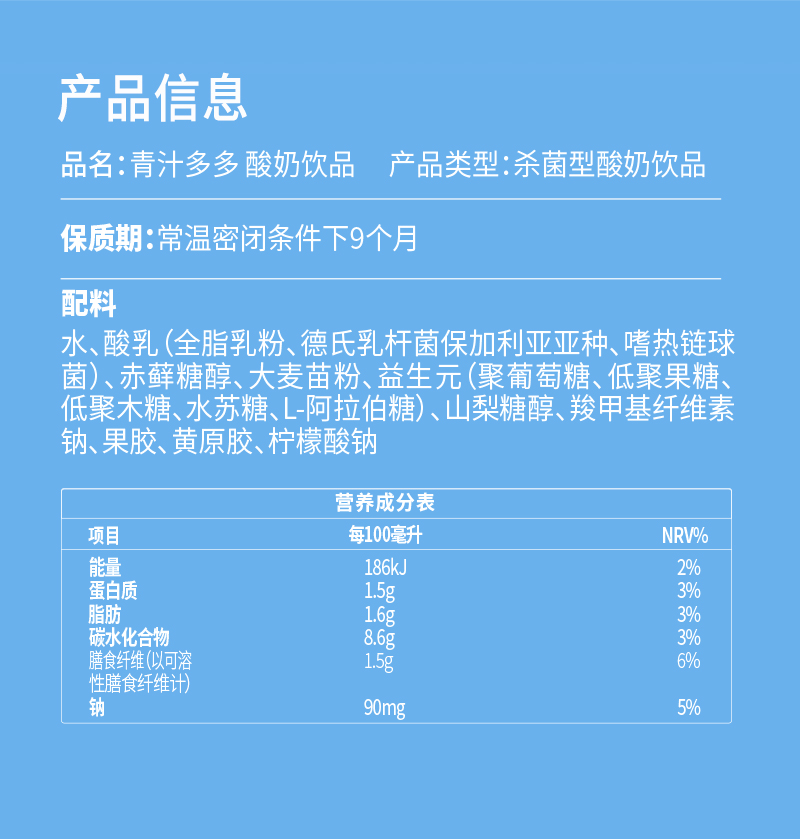 产品信息

品名:青汁多多 酸奶饮品　产品类型:杀菌型酸奶饮品

保质期:常温密闭条件下9个月

配料

水、酸乳(全脂乳粉、德氏乳杆菌保加利亚亚种、嗜热链球菌)、赤藓糖醇、大麦苗粉、益生元(聚葡萄糖、低聚果糖、低聚木糖、水苏糖、L-阿拉伯糖)、山梨糖醇、羧甲基纤维素钠、果胶、黄原胶、柠檬酸钠

营养成分表

| 项目 | 每100毫升 | NRV% |
|---|---|---|
| 能量 | 186kJ | 2% |
| 蛋白质 | 1.5g | 3% |
| 脂肪 | 1.6g | 3% |
| 碳水化合物 | 8.6g | 3% |
| 膳食纤维(以可溶性膳食纤维计) | 1.5g | 6% |
| 钠 | 90mg | 5% |